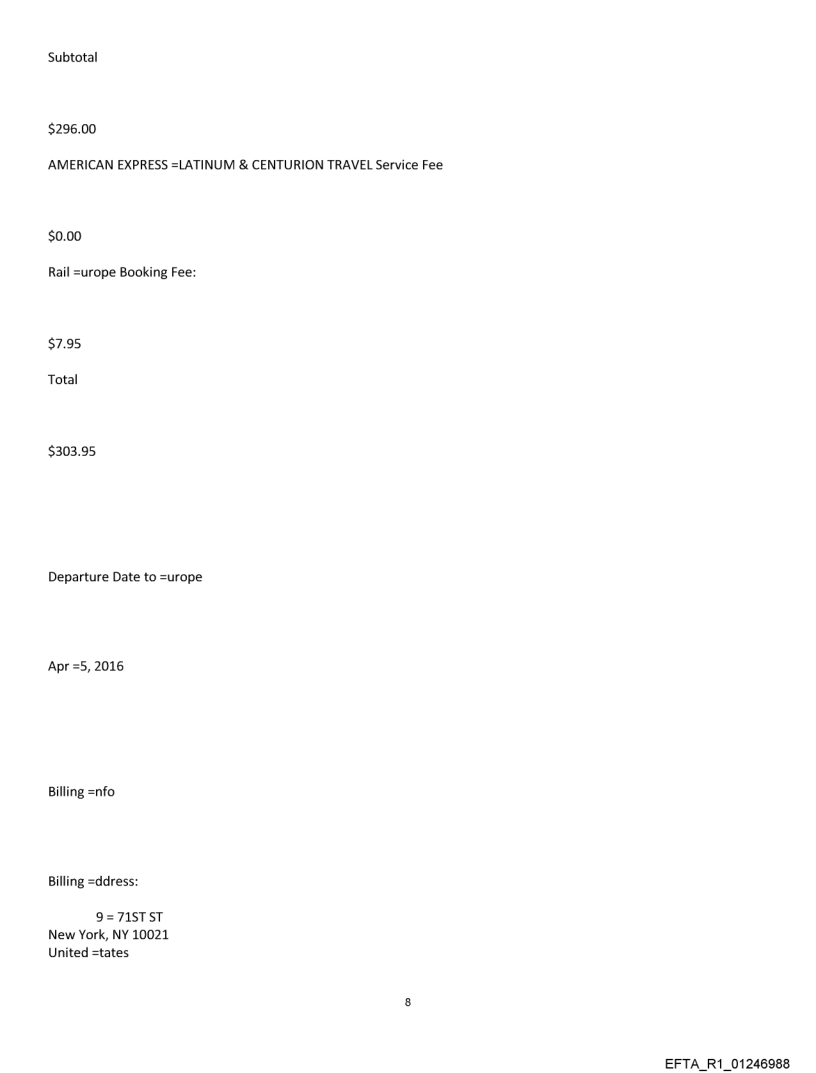 Subtotal

$296.00

AMERICAN EXPRESS =LATINUM & CENTURION TRAVEL Service Fee

$0.00

Rail =urope Booking Fee:

$7.95

Total

$303.95

Departure Date to =urope

Apr =5, 2016

Billing =nfo

Billing =ddress:

9 = 71ST ST
New York, NY 10021
United =tates

8

EFTA_R1_01246988